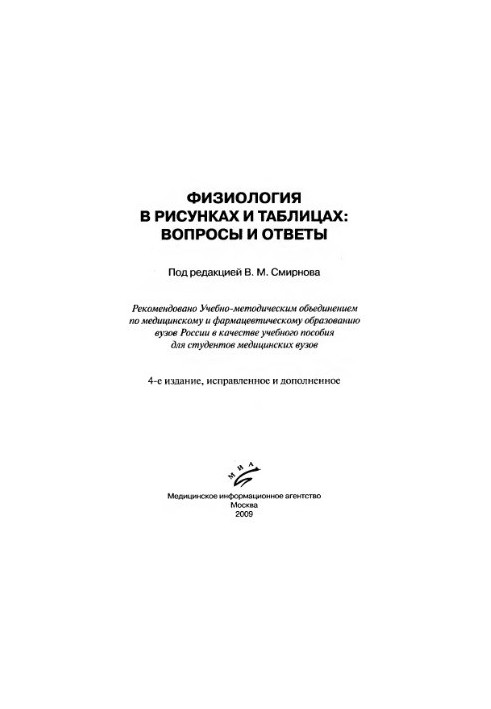 ФИЗИОЛОГИЯ
В РИСУНКАХ И ТАБЛИЦАХ:
ВОПРОСЫ И ОТВЕТЫ

Под редакцией В. М. Смирнова

Рекомендовано Учебно-методическим объединением по медицинскому и фармацевтическому образованию вузов России в качестве учебного пособия для студентов медицинских вузов

4-е издание, исправленное и дополненное

МИА

Медицинское информационное агентство
Москва
2009